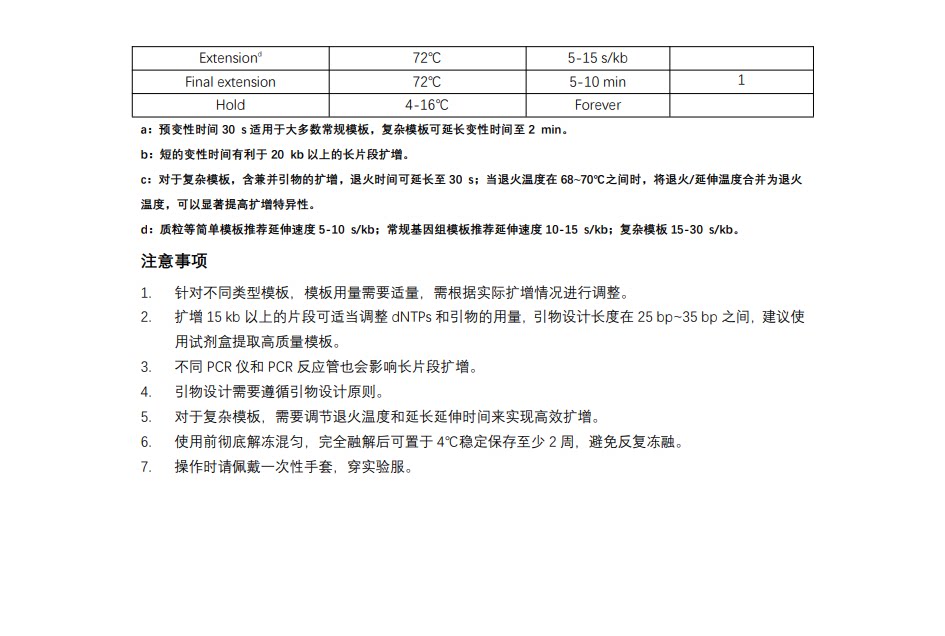 | Extension$^{d}$ | 72℃ | 5-15 s/kb |  |
|---|---|---|---|
| Final extension | 72℃ | 5-10 min | 1 |
| Hold | 4-16℃ | Forever |  |

a：预变性时间30 s适用于大多数常规模板，复杂模板可延长变性时间至2 min。

b：短的变性时间有利于20 kb以上的长片段扩增。

c：对于复杂模板，含兼并引物的扩增，退火时间可延长至30 s；当退火温度在68~70℃之间时，将退火/延伸温度合并为退火温度，可以显著提高扩增特异性。

d：质粒等简单模板推荐延伸速度5-10 s/kb；常规基因组模板推荐延伸速度10-15 s/kb；复杂模板15-30 s/kb。

注意事项

1. 针对不同类型模板，模板用量需要适量，需根据实际扩增情况进行调整。
2. 扩增15 kb以上的片段可适当调整dNTPs和引物的用量，引物设计长度在25 bp~35 bp之间，建议使用试剂盒提取高质量模板。
3. 不同PCR仪和PCR反应管也会影响长片段扩增。
4. 引物设计需要遵循引物设计原则。
5. 对于复杂模板，需要调节退火温度和延长延伸时间来实现高效扩增。
6. 使用前彻底解冻混匀，完全融解后可置于4℃稳定保存至少2周，避免反复冻融。
7. 操作时请佩戴一次性手套，穿实验服。